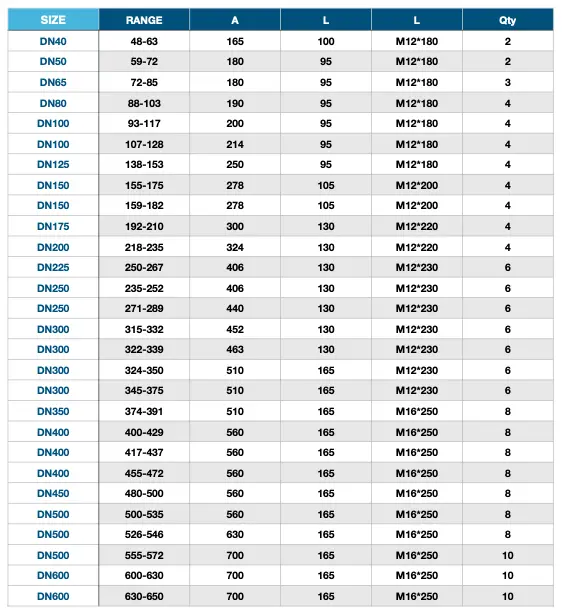 | SIZE | RANGE | A | L | L | Qty |
|---|---|---|---|---|---|
| DN40 | 48-63 | 165 | 100 | M12*180 | 2 |
| DN50 | 59-72 | 180 | 95 | M12*180 | 2 |
| DN65 | 72-85 | 180 | 95 | M12*180 | 3 |
| DN80 | 88-103 | 190 | 95 | M12*180 | 4 |
| DN100 | 93-117 | 200 | 95 | M12*180 | 4 |
| DN100 | 107-128 | 214 | 95 | M12*180 | 4 |
| DN125 | 138-153 | 250 | 95 | M12*180 | 4 |
| DN150 | 155-175 | 278 | 105 | M12*200 | 4 |
| DN150 | 159-182 | 278 | 105 | M12*200 | 4 |
| DN175 | 192-210 | 300 | 130 | M12*220 | 4 |
| DN200 | 218-235 | 324 | 130 | M12*220 | 4 |
| DN225 | 250-267 | 406 | 130 | M12*230 | 6 |
| DN250 | 235-252 | 406 | 130 | M12*230 | 6 |
| DN250 | 271-289 | 440 | 130 | M12*230 | 6 |
| DN300 | 315-332 | 452 | 130 | M12*230 | 6 |
| DN300 | 322-339 | 463 | 130 | M12*230 | 6 |
| DN300 | 324-350 | 510 | 165 | M12*230 | 6 |
| DN300 | 345-375 | 510 | 165 | M12*230 | 6 |
| DN350 | 374-391 | 510 | 165 | M16*250 | 8 |
| DN400 | 400-429 | 560 | 165 | M16*250 | 8 |
| DN400 | 417-437 | 560 | 165 | M16*250 | 8 |
| DN400 | 455-472 | 560 | 165 | M16*250 | 8 |
| DN450 | 480-500 | 560 | 165 | M16*250 | 8 |
| DN500 | 500-535 | 560 | 165 | M16*250 | 8 |
| DN500 | 526-546 | 630 | 165 | M16*250 | 8 |
| DN500 | 555-572 | 700 | 165 | M16*250 | 10 |
| DN600 | 600-630 | 700 | 165 | M16*250 | 10 |
| DN600 | 630-650 | 700 | 165 | M16*250 | 10 |